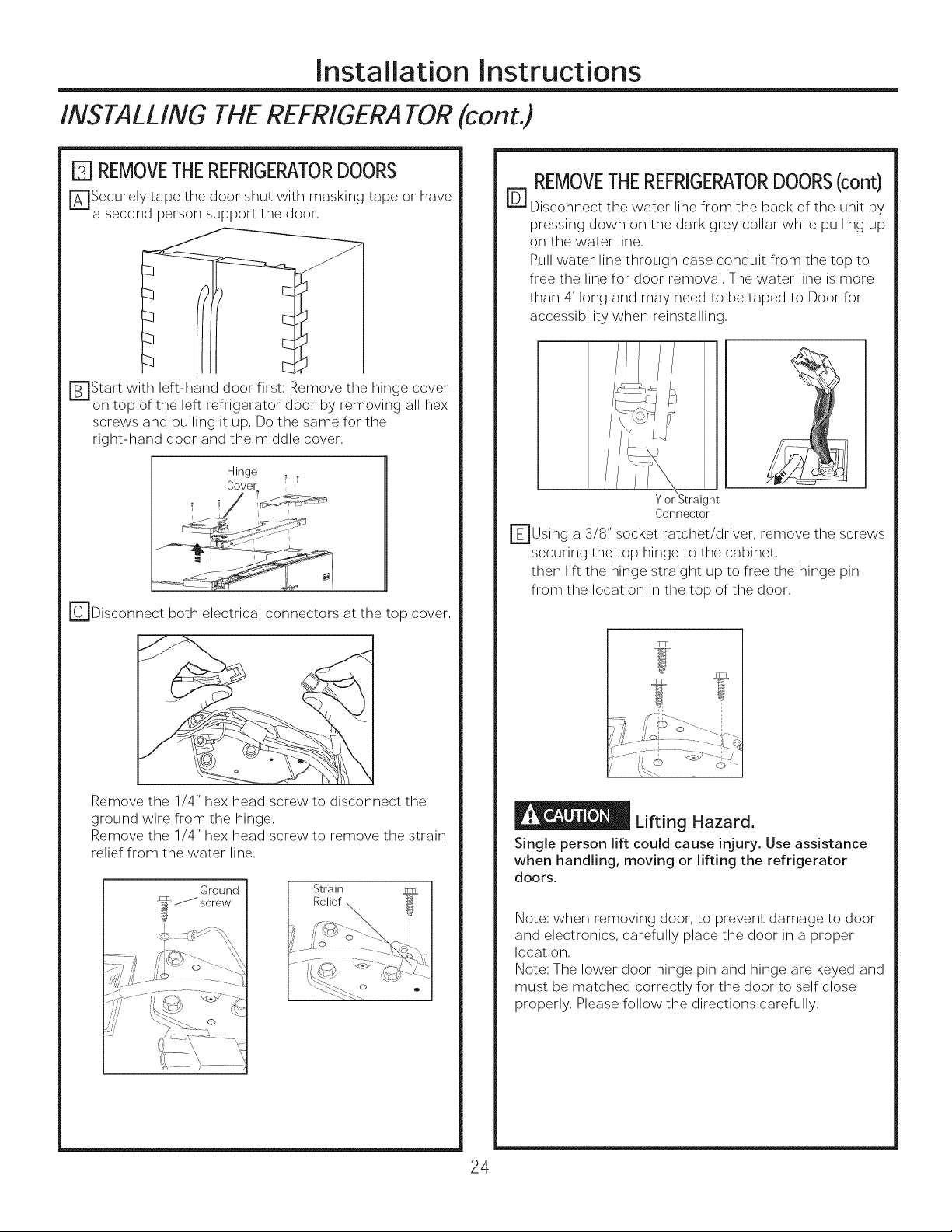 Installation Instructions

INSTALLING THE REFRIGERATOR (cont.)

3 REMOVE THE REFRIGERATOR DOORS

A Securely tape the door shut with masking tape or have a second person support the door.

B Start with left-hand door first: Remove the hinge cover on top of the left refrigerator door by removing all hex screws and pulling it up. Do the same for the right-hand door and the middle cover.

Hinge Cover

C Disconnect both electrical connectors at the top cover.

Remove the 1/4" hex head screw to disconnect the ground wire from the hinge.
Remove the 1/4" hex head screw to remove the strain relief from the water line.

Ground screw

Strain Relief

REMOVE THE REFRIGERATOR DOORS (cont)

D Disconnect the water line from the back of the unit by pressing down on the dark grey collar while pulling up on the water line.
Pull water line through case conduit from the top to free the line for door removal. The water line is more than 4' long and may need to be taped to Door for accessibility when reinstalling.

Y or Straight Connector

E Using a 3/8" socket ratchet/driver, remove the screws securing the top hinge to the cabinet, then lift the hinge straight up to free the hinge pin from the location in the top of the door.

CAUTION Lifting Hazard.

Single person lift could cause injury. Use assistance when handling, moving or lifting the refrigerator doors.

Note: when removing door, to prevent damage to door and electronics, carefully place the door in a proper location.
Note: The lower door hinge pin and hinge are keyed and must be matched correctly for the door to self close properly. Please follow the directions carefully.

24